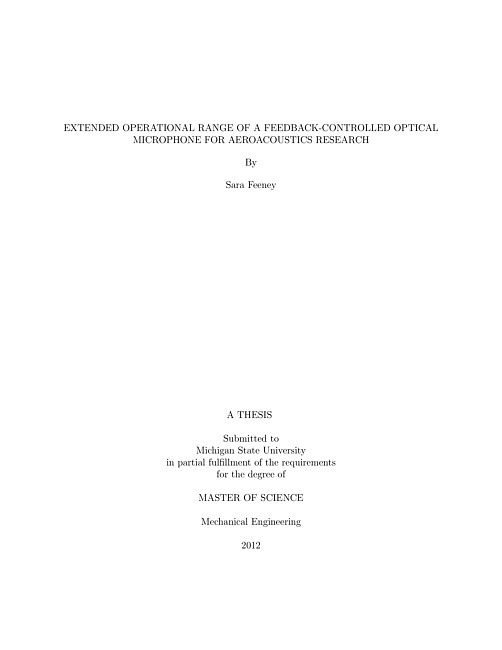 EXTENDED OPERATIONAL RANGE OF A FEEDBACK-CONTROLLED OPTICAL MICROPHONE FOR AEROACOUSTICS RESEARCH

By

Sara Feeney

A THESIS

Submitted to
Michigan State University
in partial fulfillment of the requirements
for the degree of

MASTER OF SCIENCE

Mechanical Engineering

2012